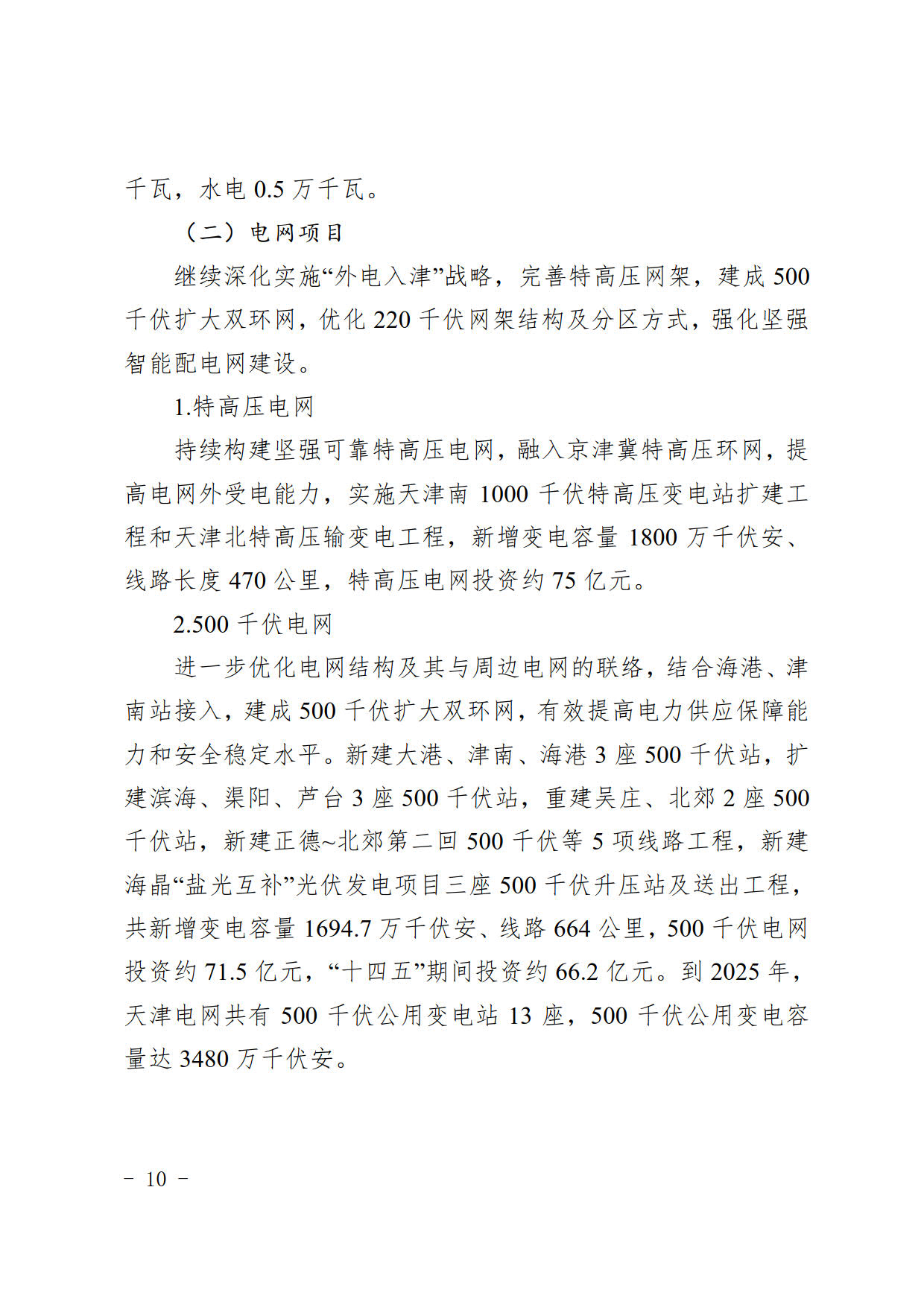 千瓦，水电 0.5 万千瓦。

（二）电网项目

继续深化实施“外电入津”战略，完善特高压网架，建成 500 千伏扩大双环网，优化 220 千伏网架结构及分区方式，强化坚强智能配电网建设。

1.特高压电网

持续构建坚强可靠特高压电网，融入京津冀特高压环网，提高电网外受电能力，实施天津南 1000 千伏特高压变电站扩建工程和天津北特高压输变电工程，新增变电容量 1800 万千伏安、线路长度 470 公里，特高压电网投资约 75 亿元。

2.500 千伏电网

进一步优化电网结构及其与周边电网的联络，结合海港、津南站接入，建成 500 千伏扩大双环网，有效提高电力供应保障能力和安全稳定水平。新建大港、津南、海港 3 座 500 千伏站，扩建滨海、渠阳、芦台 3 座 500 千伏站，重建吴庄、北郊 2 座 500 千伏站，新建正德~北郊第二回 500 千伏等 5 项线路工程，新建海晶“盐光互补”光伏发电项目三座 500 千伏升压站及送出工程，共新增变电容量 1694.7 万千伏安、线路 664 公里，500 千伏电网投资约 71.5 亿元，“十四五”期间投资约 66.2 亿元。到 2025 年，天津电网共有 500 千伏公用变电站 13 座，500 千伏公用变电容量达 3480 万千伏安。

－ 10 －